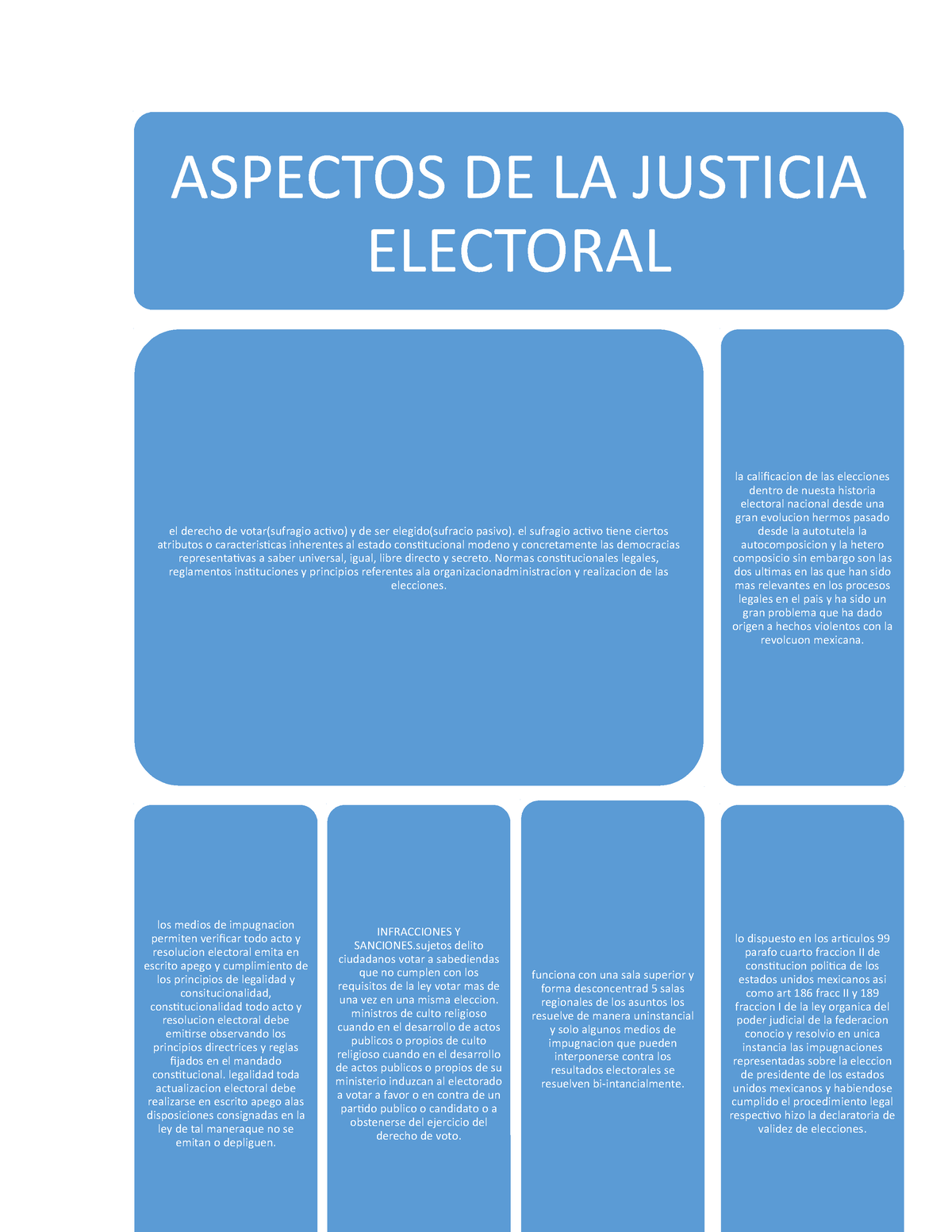 ASPECTOS DE LA JUSTICIA ELECTORAL

el derecho de votar(sufragio activo) y de ser elegido(sufracio pasivo). el sufragio activo tiene ciertos atributos o caracteristicas inherentes al estado constitucional modeno y concretamente las democracias representativas a saber universal, igual, libre directo y secreto. Normas constitucionales legales, reglamentos instituciones y principios referentes ala organizacionadministracion y realizacion de las elecciones.

la calificacion de las elecciones dentro de nuesta historia electoral nacional desde una gran evolucion hermos pasado desde la autotutela la autocomposicion y la hetero composicio sin embargo son las dos ultimas en las que han sido mas relevantes en los procesos legales en el pais y ha sido un gran problema que ha dado origen a hechos violentos con la revolcuon mexicana.

los medios de impugnacion permiten verificar todo acto y resolucion electoral emita en escrito apego y cumplimiento de los principios de legalidad y consitucionalidad, constitucionalidad todo acto y resolucion electoral debe emitirse observando los principios directrices y reglas fijados en el mandado constitucional. legalidad toda actualizacion electoral debe realizarse en escrito apego alas disposiciones consignadas en la ley de tal maneraque no se emitan o depliguen.

INFRACCIONES Y SANCIONES.sujetos delito ciudadanos votar a sabediendas que no cumplen con los requisitos de la ley votar mas de una vez en una misma eleccion. ministros de culto religioso cuando en el desarrollo de actos publicos o propios de culto religioso cuando en el desarrollo de actos publicos o propios de su ministerio induzcan al electorado a votar a favor o en contra de un partido publico o candidato o a obstenerse del ejercicio del derecho de voto.

funciona con una sala superior y forma desconcentrad 5 salas regionales de los asuntos los resuelve de manera uninstancial y solo algunos medios de impugnacion que pueden interponerse contra los resultados electorales se resuelven bi-intancialmente.

lo dispuesto en los articulos 99 parafo cuarto fraccion II de constitucion politica de los estados unidos mexicanos asi como art 186 fracc II y 189 fraccion I de la ley organica del poder judicial de la federacion conocio y resolvio en unica instancia las impugnaciones representadas sobre la eleccion de presidente de los estados unidos mexicanos y habiendose cumplido el procedimiento legal respectivo hizo la declaratoria de validez de elecciones.